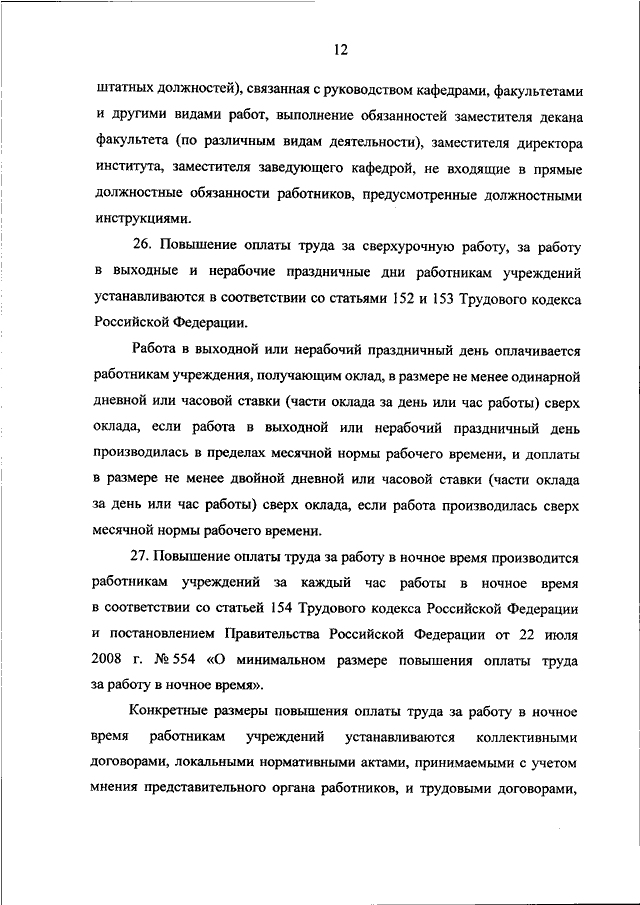 12

штатных должностей), связанная с руководством кафедрами, факультетами и другими видами работ, выполнение обязанностей заместителя декана факультета (по различным видам деятельности), заместителя директора института, заместителя заведующего кафедрой, не входящие в прямые должностные обязанности работников, предусмотренные должностными инструкциями.

26. Повышение оплаты труда за сверхурочную работу, за работу в выходные и нерабочие праздничные дни работникам учреждений устанавливаются в соответствии со статьями 152 и 153 Трудового кодекса Российской Федерации.

Работа в выходной или нерабочий праздничный день оплачивается работникам учреждения, получающим оклад, в размере не менее одинарной дневной или часовой ставки (части оклада за день или час работы) сверх оклада, если работа в выходной или нерабочий праздничный день производилась в пределах месячной нормы рабочего времени, и доплаты в размере не менее двойной дневной или часовой ставки (части оклада за день или час работы) сверх оклада, если работа производилась сверх месячной нормы рабочего времени.

27. Повышение оплаты труда за работу в ночное время производится работникам учреждений за каждый час работы в ночное время в соответствии со статьей 154 Трудового кодекса Российской Федерации и постановлением Правительства Российской Федерации от 22 июля 2008 г. № 554 «О минимальном размере повышения оплаты труда за работу в ночное время».

Конкретные размеры повышения оплаты труда за работу в ночное время работникам учреждений устанавливаются коллективными договорами, локальными нормативными актами, принимаемыми с учетом мнения представительного органа работников, и трудовыми договорами,